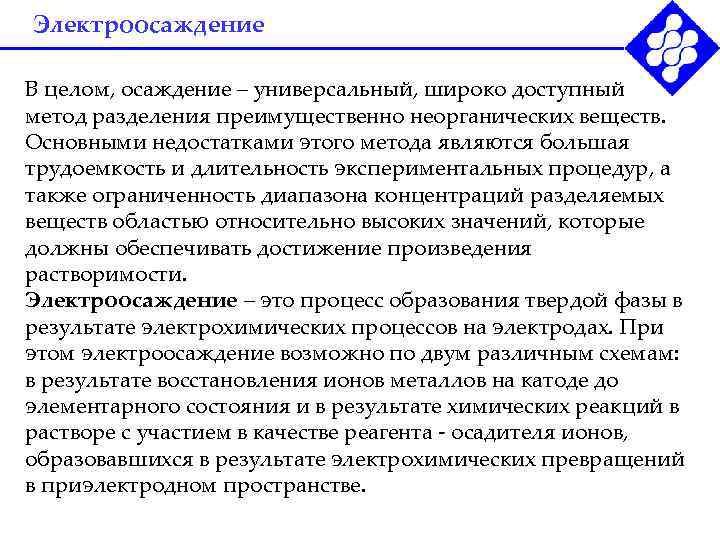 Электроосаждение

В целом, осаждение – универсальный, широко доступный метод разделения преимущественно неорганических веществ. Основными недостатками этого метода являются большая трудоемкость и длительность экспериментальных процедур, а также ограниченность диапазона концентраций разделяемых веществ областью относительно высоких значений, которые должны обеспечивать достижение произведения растворимости.
Электроосаждение – это процесс образования твердой фазы в результате электрохимических процессов на электродах. При этом электроосаждение возможно по двум различным схемам: в результате восстановления ионов металлов на катоде до элементарного состояния и в результате химических реакций в растворе с участием в качестве реагента - осадителя ионов, образовавшихся в результате электрохимических превращений в приэлектродном пространстве.